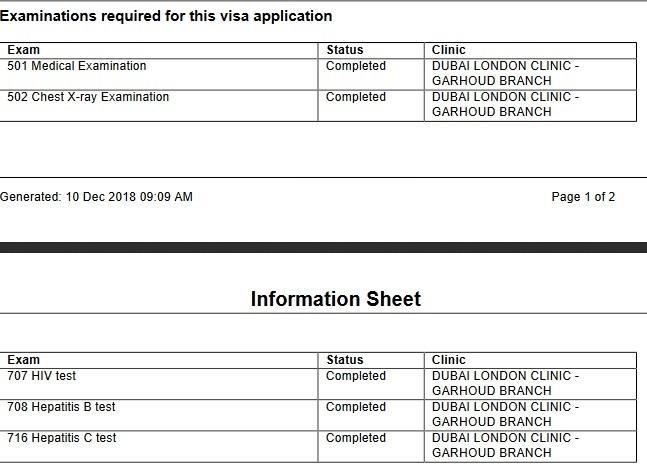 Examinations required for this visa application

| Exam | Status | Clinic |
|---|---|---|
| 501 Medical Examination | Completed | DUBAI LONDON CLINIC - GARHOUD BRANCH |
| 502 Chest X-ray Examination | Completed | DUBAI LONDON CLINIC - GARHOUD BRANCH |

Generated: 10 Dec 2018 09:09 AM

Page 1 of 2

Information Sheet

| Exam | Status | Clinic |
|---|---|---|
| 707 HIV test | Completed | DUBAI LONDON CLINIC - GARHOUD BRANCH |
| 708 Hepatitis B test | Completed | DUBAI LONDON CLINIC - GARHOUD BRANCH |
| 716 Hepatitis C test | Completed | DUBAI LONDON CLINIC - GARHOUD BRANCH |